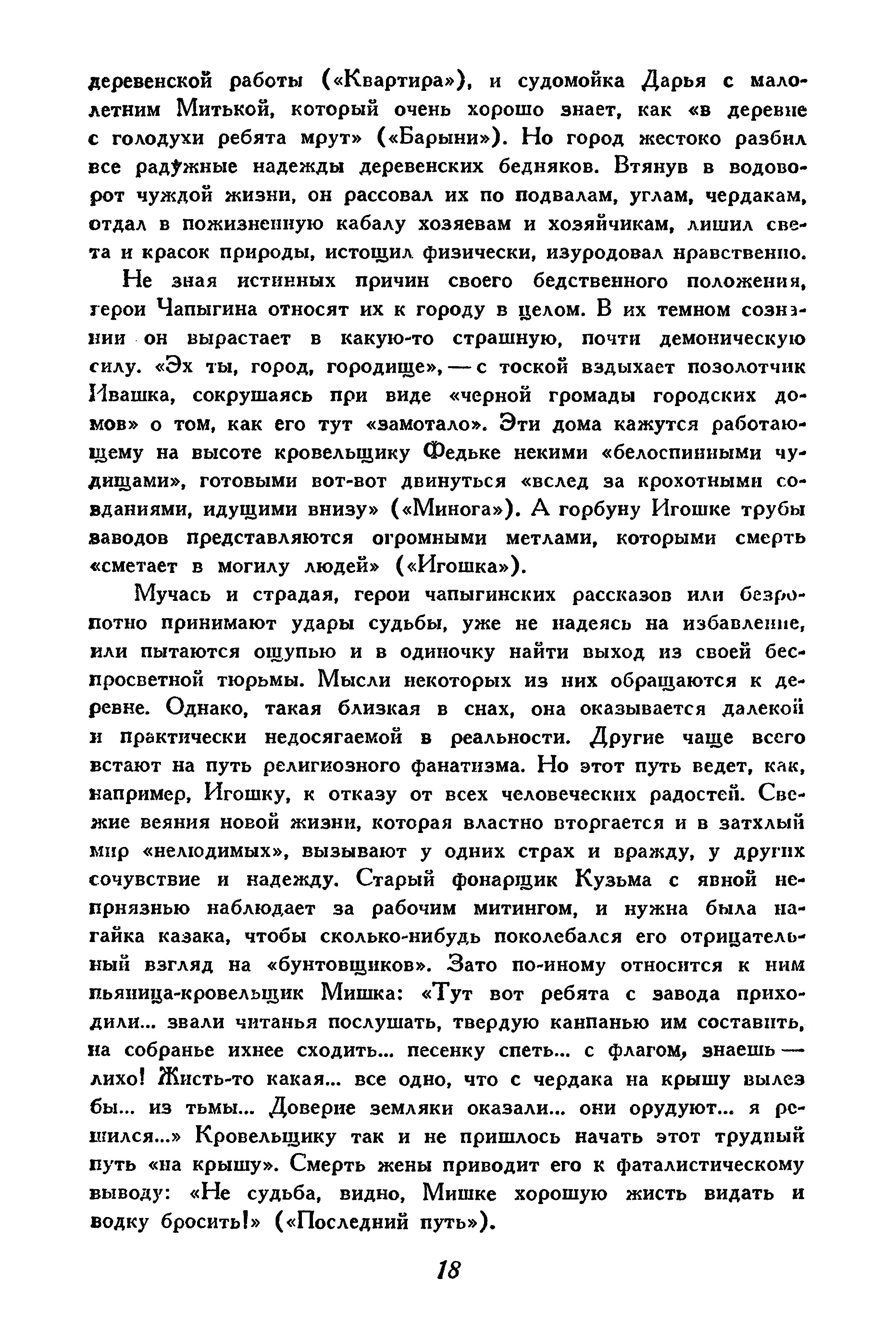 деревенской работы («Квартира»), и судомойка Дарья с малолетним Митькой, который очень хорошо знает, как «в деревне с голодухи ребята мрут» («Барыни»). Но город жестоко разбил все радужные надежды деревенских бедняков. Втянув в водоворот чуждой жизни, он рассовал их по подвалам, углам, чердакам, отдал в пожизненную кабалу хозяевам и хозяйчикам, лишил света и красок природы, истощил физически, изуродовал нравственно.

Не зная истинных причин своего бедственного положения, герои Чапыгина относят их к городу в целом. В их темном сознании он вырастает в какую-то страшную, почти демоническую силу. «Эх ты, город, городище», — с тоской вздыхает позолотчик Ивашка, сокрушаясь при виде «черной громады городских домов» о том, как его тут «замотало». Эти дома кажутся работающему на высоте кровельщику Федьке некими «белоспинными чудищами», готовыми вот-вот двинуться «вслед за крохотными созданиями, идущими внизу» («Минога»). А горбуну Игошке трубы заводов представляются огромными метлами, которыми смерть «сметает в могилу людей» («Игошка»).

Мучась и страдая, герои чапыгинских рассказов или безропотно принимают удары судьбы, уже не надеясь на избавление, или пытаются ощупью и в одиночку найти выход из своей беспросветной тюрьмы. Мысли некоторых из них обращаются к деревне. Однако, такая близкая в снах, она оказывается далекой и практически недосягаемой в реальности. Другие чаще всего встают на путь религиозного фанатизма. Но этот путь ведет, как, например, Игошку, к отказу от всех человеческих радостей. Свежие веяния новой жизни, которая властно вторгается и в затхлый мир «нелюдимых», вызывают у одних страх и вражду, у других сочувствие и надежду. Старый фонарщик Кузьма с явной неприязнью наблюдает за рабочим митингом, и нужна была нагайка казака, чтобы сколько-нибудь поколебался его отрицательный взгляд на «бунтовщиков». Зато по-иному относится к ним пьяница-кровельщик Мишка: «Тут вот ребята с завода приходили... звали читанья послушать, твердую канпанью им составить, на собранье ихнее сходить... песенку спеть... с флагом, знаешь — лихо! Жисть-то какая... все одно, что с чердака на крышу вылез бы... из тьмы... Доверие земляки оказали... они орудуют... я решился...» Кровельщику так и не пришлось начать этот трудный путь «на крышу». Смерть жены приводит его к фаталистическому выводу: «Не судьба, видно, Мишке хорошую жисть видать и водку бросить!» («Последний путь»).

18